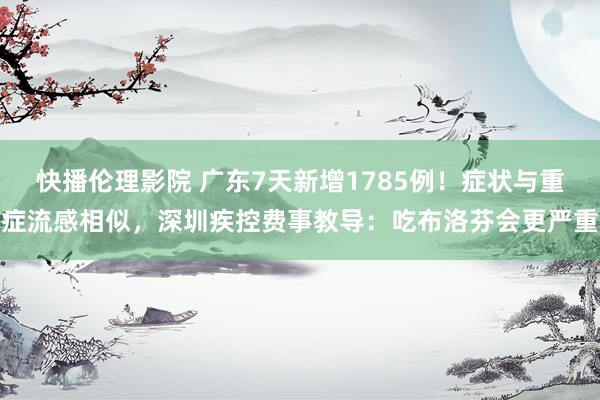 快播伦理影院 广东7天新增1785例！症状与重症流感相似，深圳疾控费事教导：吃布洛芬会更严重